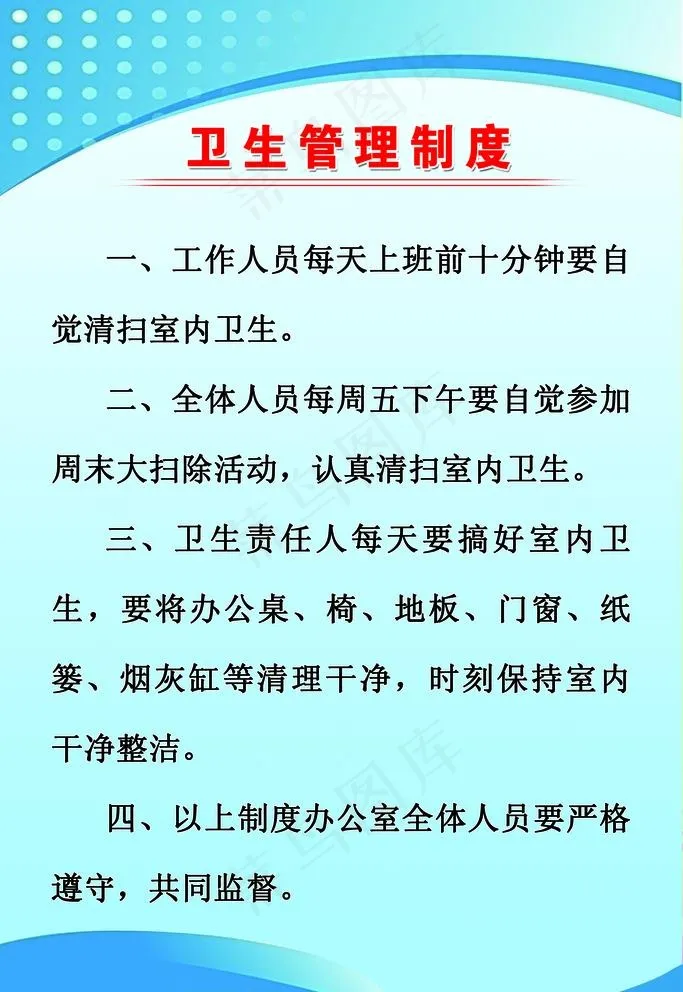 卫生管理制度

一、工作人员每天上班前十分钟要自觉清扫室内卫生。

二、全体人员每周五下午要自觉参加周末大扫除活动，认真清扫室内卫生。

三、卫生责任人每天要搞好室内卫生，要将办公桌、椅、地板、门窗、纸篓、烟灰缸等清理干净，时刻保持室内干净整洁。

四、以上制度办公室全体人员要严格遵守，共同监督。